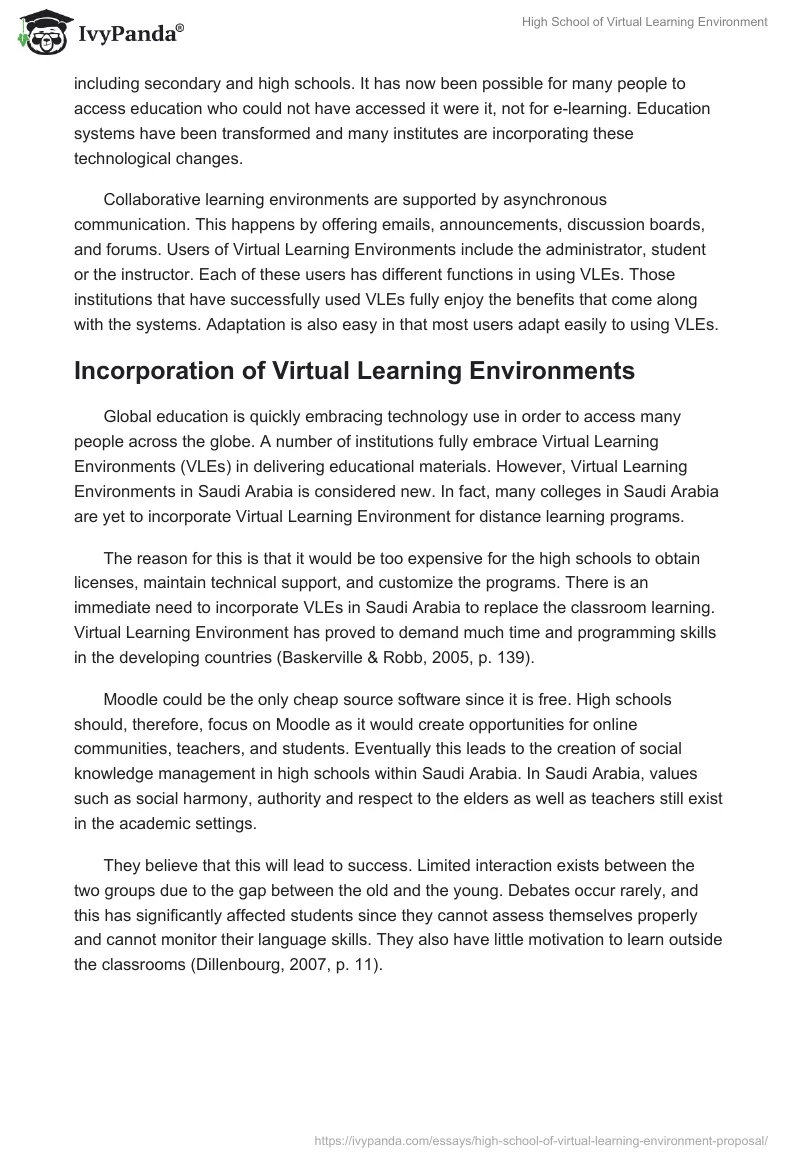 IvyPanda®

High School of Virtual Learning Environment

including secondary and high schools. It has now been possible for many people to access education who could not have accessed it were it, not for e-learning. Education systems have been transformed and many institutes are incorporating these technological changes.

Collaborative learning environments are supported by asynchronous communication. This happens by offering emails, announcements, discussion boards, and forums. Users of Virtual Learning Environments include the administrator, student or the instructor. Each of these users has different functions in using VLEs. Those institutions that have successfully used VLEs fully enjoy the benefits that come along with the systems. Adaptation is also easy in that most users adapt easily to using VLEs.

Incorporation of Virtual Learning Environments

Global education is quickly embracing technology use in order to access many people across the globe. A number of institutions fully embrace Virtual Learning Environments (VLEs) in delivering educational materials. However, Virtual Learning Environments in Saudi Arabia is considered new. In fact, many colleges in Saudi Arabia are yet to incorporate Virtual Learning Environment for distance learning programs.

The reason for this is that it would be too expensive for the high schools to obtain licenses, maintain technical support, and customize the programs. There is an immediate need to incorporate VLEs in Saudi Arabia to replace the classroom learning. Virtual Learning Environment has proved to demand much time and programming skills in the developing countries (Baskerville & Robb, 2005, p. 139).

Moodle could be the only cheap source software since it is free. High schools should, therefore, focus on Moodle as it would create opportunities for online communities, teachers, and students. Eventually this leads to the creation of social knowledge management in high schools within Saudi Arabia. In Saudi Arabia, values such as social harmony, authority and respect to the elders as well as teachers still exist in the academic settings.

They believe that this will lead to success. Limited interaction exists between the two groups due to the gap between the old and the young. Debates occur rarely, and this has significantly affected students since they cannot assess themselves properly and cannot monitor their language skills. They also have little motivation to learn outside the classrooms (Dillenbourg, 2007, p. 11).

https://ivypanda.com/essays/high-school-of-virtual-learning-environment-proposal/